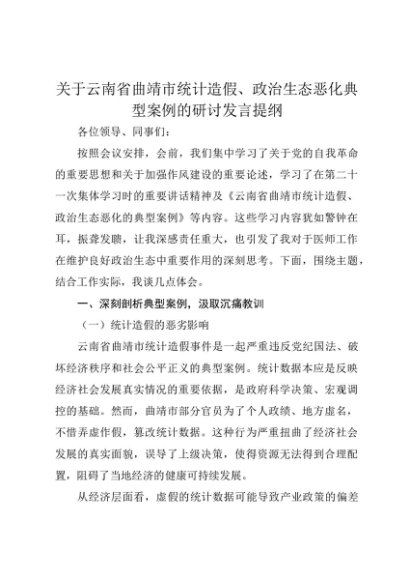 关于云南省曲靖市统计造假、政治生态恶化典型案例的研讨发言提纲

各位领导、同事们：

按照会议安排，会前，我们集中学习了关于党的自我革命的重要思想和关于加强作风建设的重要论述，学习了在第二十一次集体学习时的重要讲话精神及《云南省曲靖市统计造假、政治生态恶化的典型案例》等内容。这些学习内容犹如警钟在耳，振聋发聩，让我深感责任重大，也引发了我对于医师工作在维护良好政治生态中重要作用的深刻思考。下面，围绕主题，结合工作实际，我谈几点体会。

一、深刻剖析典型案例，汲取沉痛教训

（一）统计造假的恶劣影响

云南省曲靖市统计造假事件是一起严重违反党纪国法、破坏经济秩序和社会公平正义的典型案例。统计数据本应是反映经济社会发展真实情况的重要依据，是政府科学决策、宏观调控的基础。然而，曲靖市部分官员为了个人政绩、地方虚名，不惜弄虚作假，篡改统计数据。这种行为严重扭曲了经济社会发展的真实面貌，误导了上级决策，使得资源无法得到合理配置，阻碍了当地经济的健康可持续发展。

从经济层面看，虚假的统计数据可能导致产业政策的偏差